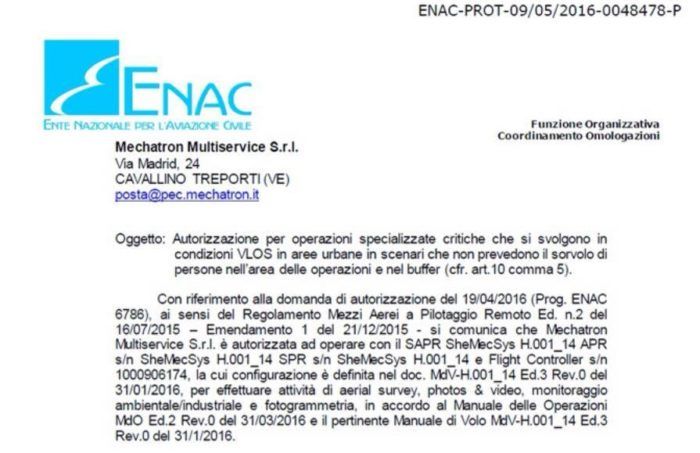 ENAC-PROT-09/05/2016-0048478-P

ENAC
ENTE NAZIONALE PER L'AVIAZIONE CIVILE

Funzione Organizzativa
Coordinamento Omologazioni

Mechatron Multiservice S.r.l.
Via Madrid, 24
CAVALLINO TREPORTI (VE)
posta@pec.mechatron.it

Oggetto: Autorizzazione per operazioni specializzate critiche che si svolgono in condizioni VLOS in aree urbane in scenari che non prevedono il sorvolo di persone nell'area delle operazioni e nel buffer (cfr. art.10 comma 5).

Con riferimento alla domanda di autorizzazione del 19/04/2016 (Prog. ENAC 6786), ai sensi del Regolamento Mezzi Aerei a Pilotaggio Remoto Ed. n.2 del 16/07/2015 – Emendamento 1 del 21/12/2015 - si comunica che Mechatron Multiservice S.r.l. è autorizzata ad operare con il SAPR SheMecSys H.001_14 APR s/n SheMecSys H.001_14 SPR s/n SheMecSys H.001_14 e Flight Controller s/n 1000906174, la cui configurazione è definita nel doc. MdV-H.001_14 Ed.3 Rev.0 del 31/01/2016, per effettuare attività di aerial survey, photos & video, monitoraggio ambientale/industriale e fotogrammetria, in accordo al Manuale delle Operazioni MdO Ed.2 Rev.0 del 31/03/2016 e il pertinente Manuale di Volo MdV-H.001_14 Ed.3 Rev.0 del 31/1/2016.